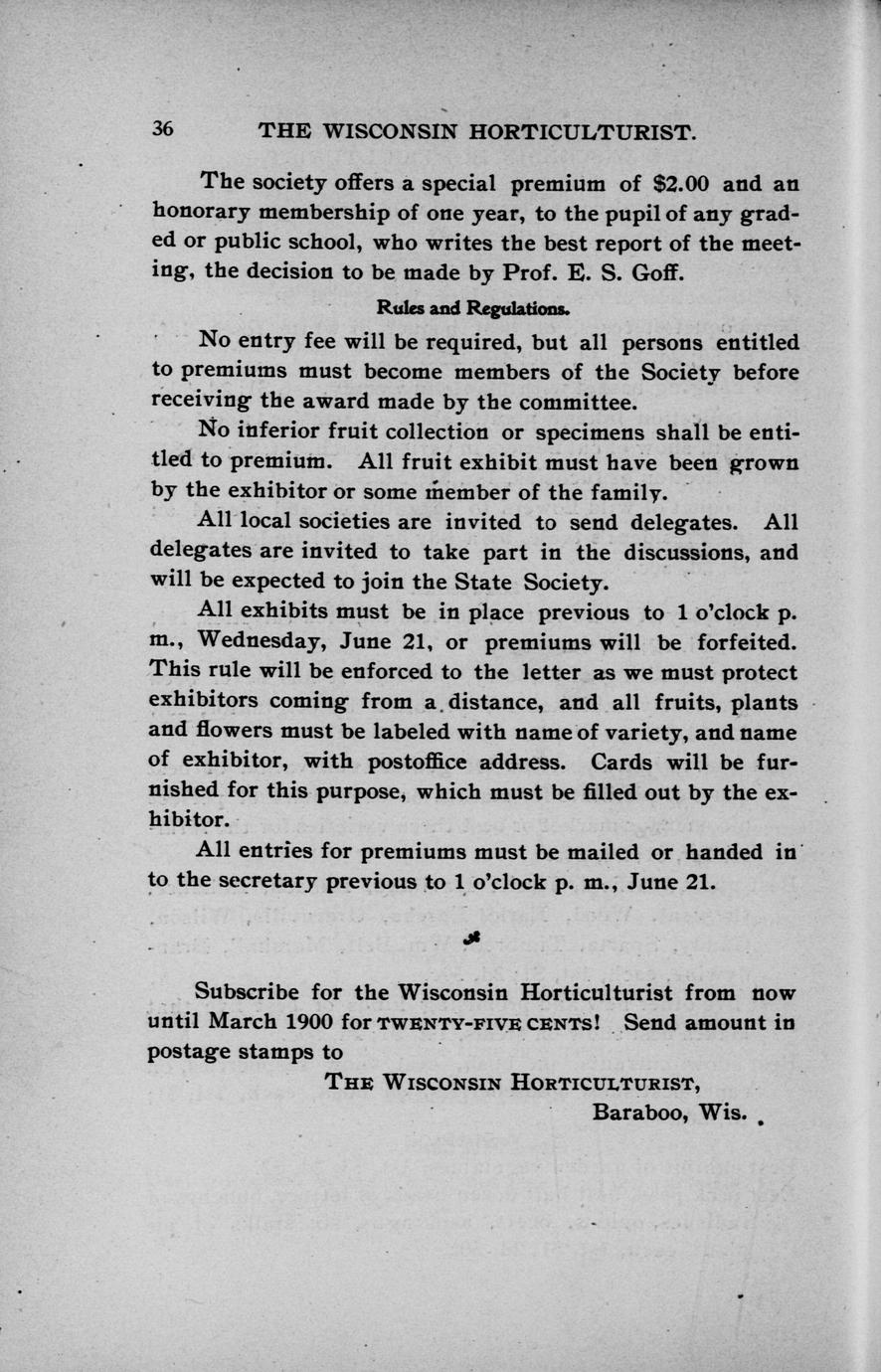 36 THE WISCONSIN HORTICULTURIST.

The society offers a special premium of $2.00 and an honorary membership of one year, to the pupil of any graded or public school, who writes the best report of the meeting, the decision to be made by Prof. E. S. Goff.

Rules and Regulations.

No entry fee will be required, but all persons entitled to premiums must become members of the Society before receiving the award made by the committee.

No inferior fruit collection or specimens shall be entitled to premium. All fruit exhibit must have been grown by the exhibitor or some member of the family.

All local societies are invited to send delegates. All delegates are invited to take part in the discussions, and will be expected to join the State Society.

All exhibits must be in place previous to 1 o'clock p. m., Wednesday, June 21, or premiums will be forfeited. This rule will be enforced to the letter as we must protect exhibitors coming from a distance, and all fruits, plants and flowers must be labeled with name of variety, and name of exhibitor, with postoffice address. Cards will be furnished for this purpose, which must be filled out by the exhibitor.

All entries for premiums must be mailed or handed in to the secretary previous to 1 o'clock p. m., June 21.

Subscribe for the Wisconsin Horticulturist from now until March 1900 for TWENTY-FIVE CENTS! Send amount in postage stamps to

THE WISCONSIN HORTICULTURIST,
Baraboo, Wis.